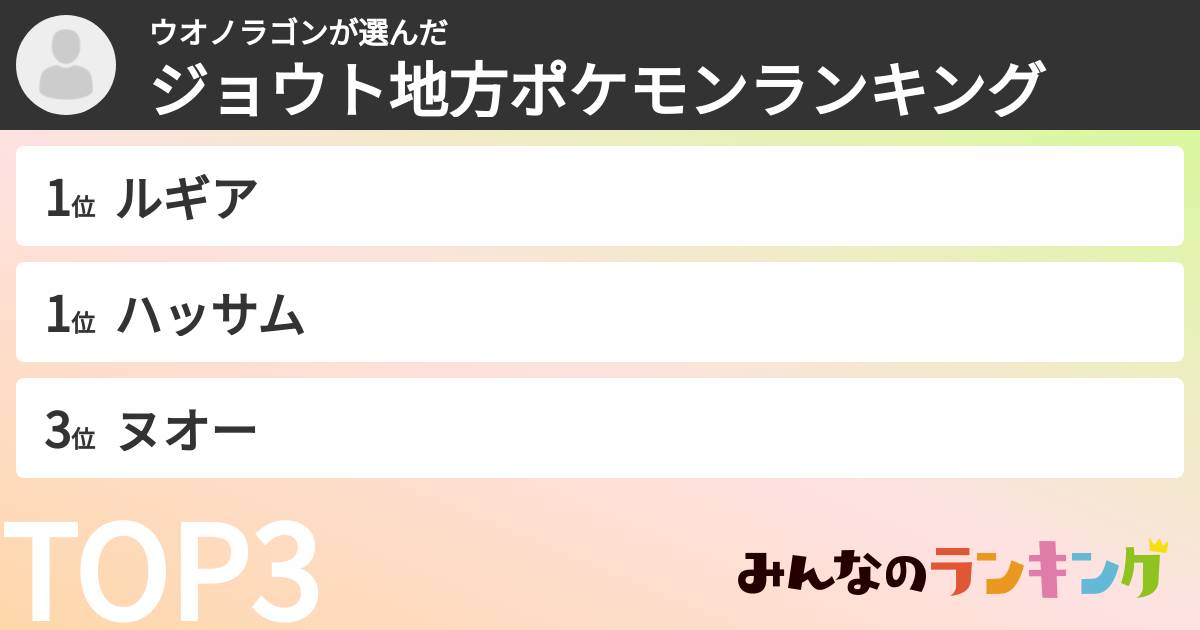 ウオノラゴンが選んだ
ジョウト地方ポケモンランキング

1位 ルギア

1位 ハッサム

3位 ヌオー

TOP3

みんなのランキング